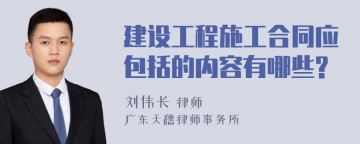 建设工程施工合同应包括的内容有哪些？

刘伟长 律师
广东天穗律师事务所